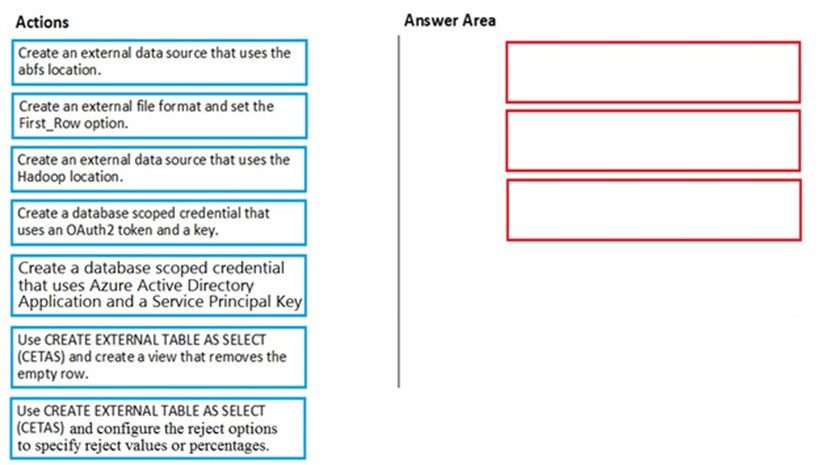 Actions

Create an external data source that uses the abfs location.

Create an external file format and set the First_Row option.

Create an external data source that uses the Hadoop location.

Create a database scoped credential that uses an OAuth2 token and a key.

Create a database scoped credential that uses Azure Active Directory Application and a Service Principal Key

Use CREATE EXTERNAL TABLE AS SELECT (CETAS) and create a view that removes the empty row.

Use CREATE EXTERNAL TABLE AS SELECT (CETAS) and configure the reject options to specify reject values or percentages.

Answer Area